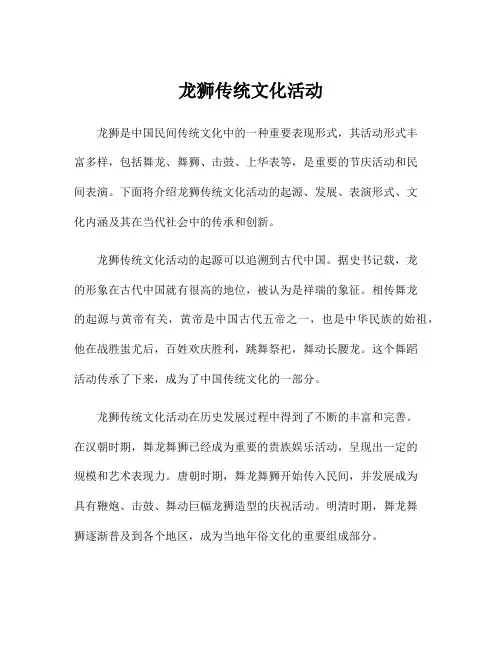 龙狮传统文化活动

龙狮是中国民间传统文化中的一种重要表现形式，其活动形式丰富多样，包括舞龙、舞狮、击鼓、上华表等，是重要的节庆活动和民间表演。下面将介绍龙狮传统文化活动的起源、发展、表演形式、文化内涵及其在当代社会中的传承和创新。

龙狮传统文化活动的起源可以追溯到古代中国。据史书记载，龙的形象在古代中国就有很高的地位，被认为是祥瑞的象征。相传舞龙的起源与黄帝有关，黄帝是中国古代五帝之一，也是中华民族的始祖，他在战胜蚩尤后，百姓欢庆胜利，跳舞祭祀，舞动长腰龙。这个舞蹈活动传承了下来，成为了中国传统文化的一部分。

龙狮传统文化活动在历史发展过程中得到了不断的丰富和完善。在汉朝时期，舞龙舞狮已经成为重要的贵族娱乐活动，呈现出一定的规模和艺术表现力。唐朝时期，舞龙舞狮开始传入民间，并发展成为具有鞭炮、击鼓、舞动巨幅龙狮造型的庆祝活动。明清时期，舞龙舞狮逐渐普及到各个地区，成为当地年俗文化的重要组成部分。